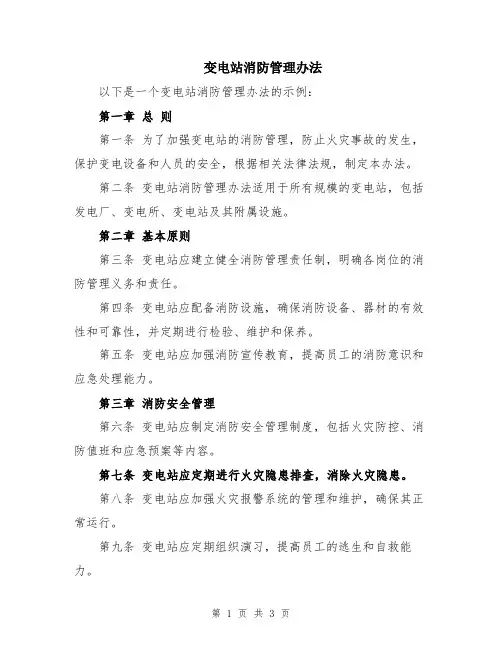 变电站消防管理办法

以下是一个变电站消防管理办法的示例：

第一章 总 则

第一条 为了加强变电站的消防管理，防止火灾事故的发生，保护变电设备和人员的安全，根据相关法律法规，制定本办法。

第二条 变电站消防管理办法适用于所有规模的变电站，包括发电厂、变电所、变电站及其附属设施。

第二章 基本原则

第三条 变电站应建立健全消防管理责任制，明确各岗位的消防管理义务和责任。

第四条 变电站应配备消防设施，确保消防设备、器材的有效性和可靠性，并定期进行检验、维护和保养。

第五条 变电站应加强消防宣传教育，提高员工的消防意识和应急处理能力。

第三章 消防安全管理

第六条 变电站应制定消防安全管理制度，包括火灾防控、消防值班和应急预案等内容。

第七条 变电站应定期进行火灾隐患排查，消除火灾隐患。

第八条 变电站应加强火灾报警系统的管理和维护，确保其正常运行。

第九条 变电站应定期组织演习，提高员工的逃生和自救能力。

第 1 页 共 3 页